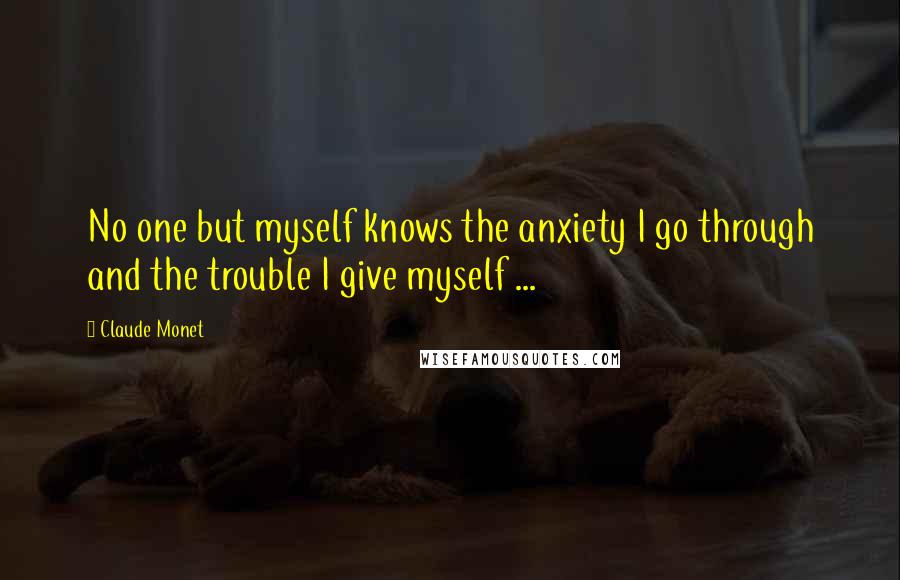 No one but myself knows the anxiety I go through and the trouble I give myself ...

Claude Monet

WISEFAMOUSQUOTES.COM